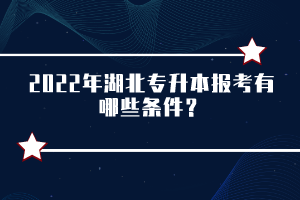 2022年湖北专升本报考有哪些条件？